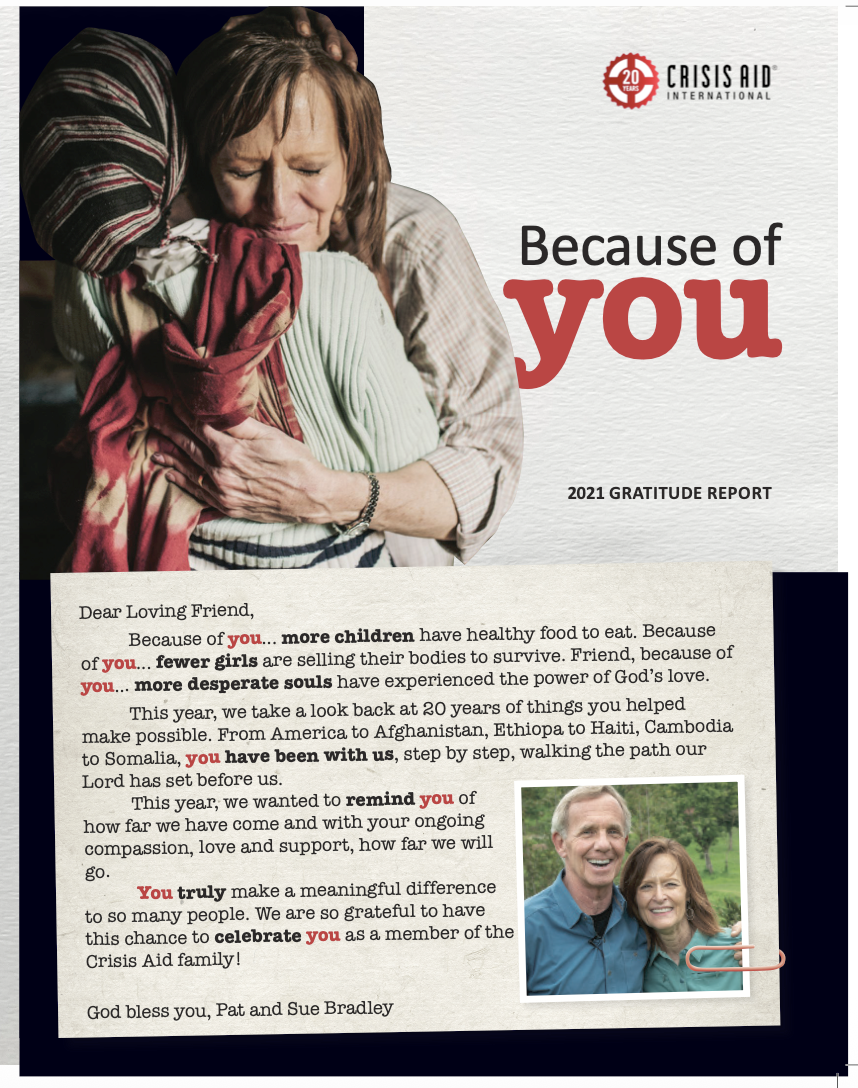 20 YEARS CRISIS AID® INTERNATIONAL

Because of
you

2021 GRATITUDE REPORT

Dear Loving Friend,

Because of you... more children have healthy food to eat. Because of you... fewer girls are selling their bodies to survive. Friend, because of you... more desperate souls have experienced the power of God's love.

This year, we take a look back at 20 years of things you helped make possible. From America to Afghanistan, Ethiopa to Haiti, Cambodia to Somalia, you have been with us, step by step, walking the path our Lord has set before us.

This year, we wanted to remind you of how far we have come and with your ongoing compassion, love and support, how far we will go.

You truly make a meaningful difference to so many people. We are so grateful to have this chance to celebrate you as a member of the Crisis Aid family!

God bless you, Pat and Sue Bradley